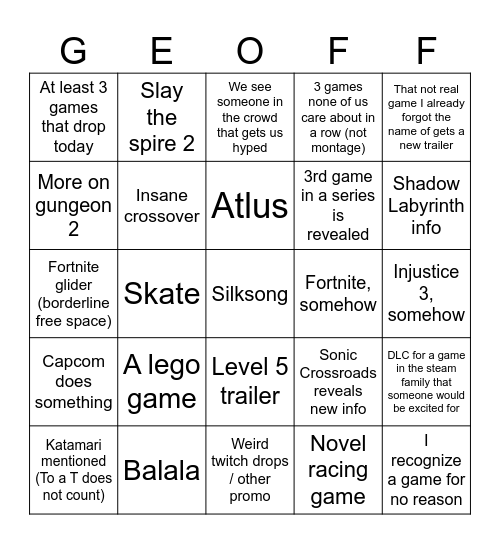 | G | E | O | F | F |
|---|---|---|---|---|
| At least 3 games that drop today | Slay the spire 2 | We see someone in the crowd that gets us hyped | 3 games none of us care about in a row (not montage) | That not real game I already forgot the name of gets a new trailer |
| More on gungeon 2 | Insane crossover | Atlus | 3rd game in a series is revealed | Shadow Labyrinth info |
| Fortnite glider (borderline free space) | Skate | Silksong | Fortnite, somehow | Injustice 3, somehow |
| Capcom does something | A lego game | Level 5 trailer | Sonic Crossroads reveals new info | DLC for a game in the steam family that someone would be excited for |
| Katamari mentioned (To a T does not count) | Balala | Weird twitch drops / other promo | Novel racing game | I recognize a game for no reason |